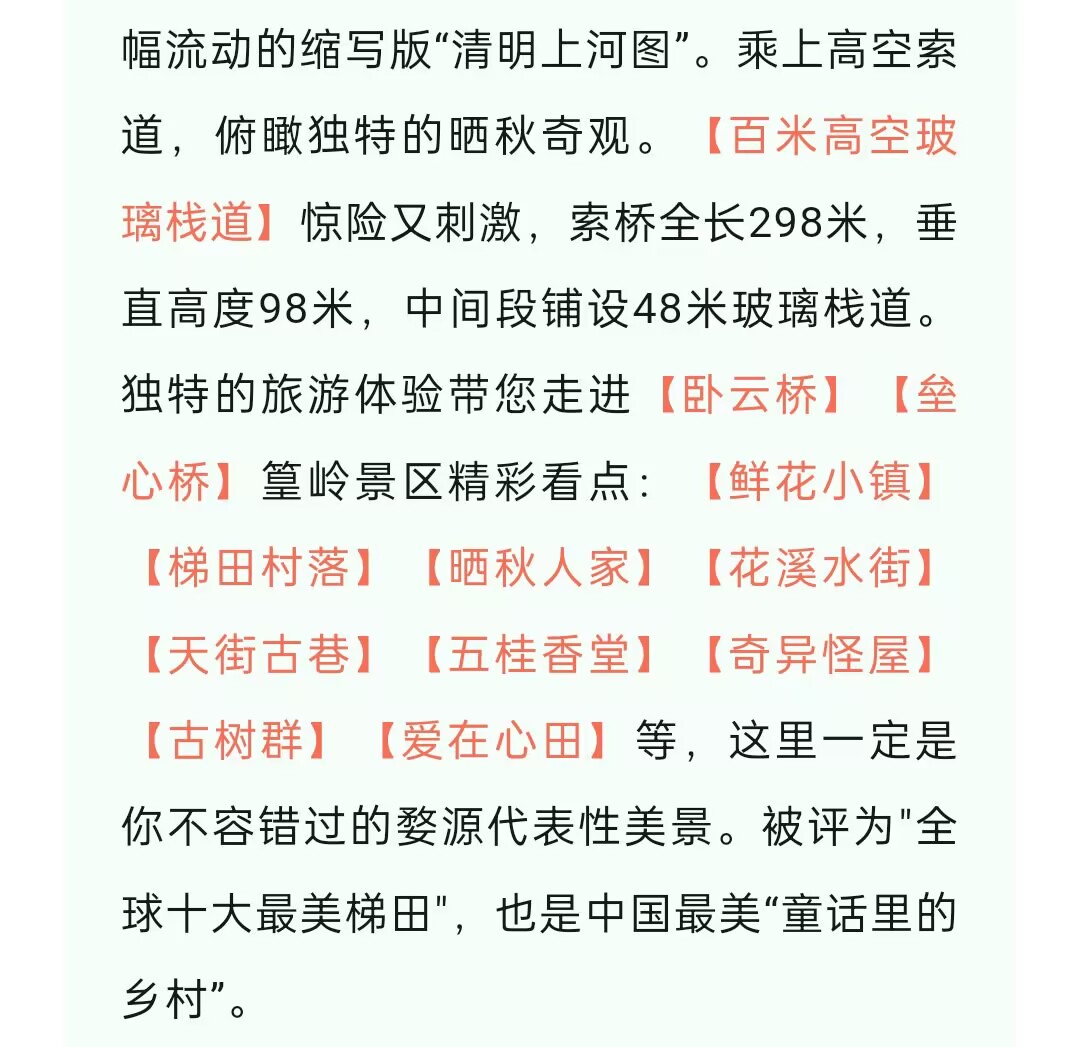 幅流动的缩写版“清明上河图”。乘上高空索道，俯瞰独特的晒秋奇观。【百米高空玻璃栈道】惊险又刺激，索桥全长298米，垂直高度98米，中间段铺设48米玻璃栈道。独特的旅游体验带您走进【卧云桥】【垒心桥】篁岭景区精彩看点：【鲜花小镇】【梯田村落】【晒秋人家】【花溪水街】【天街古巷】【五桂香堂】【奇异怪屋】【古树群】【爱在心田】等，这里一定是你不容错过的婺源代表性美景。被评为"全球十大最美梯田"，也是中国最美“童话里的乡村”。